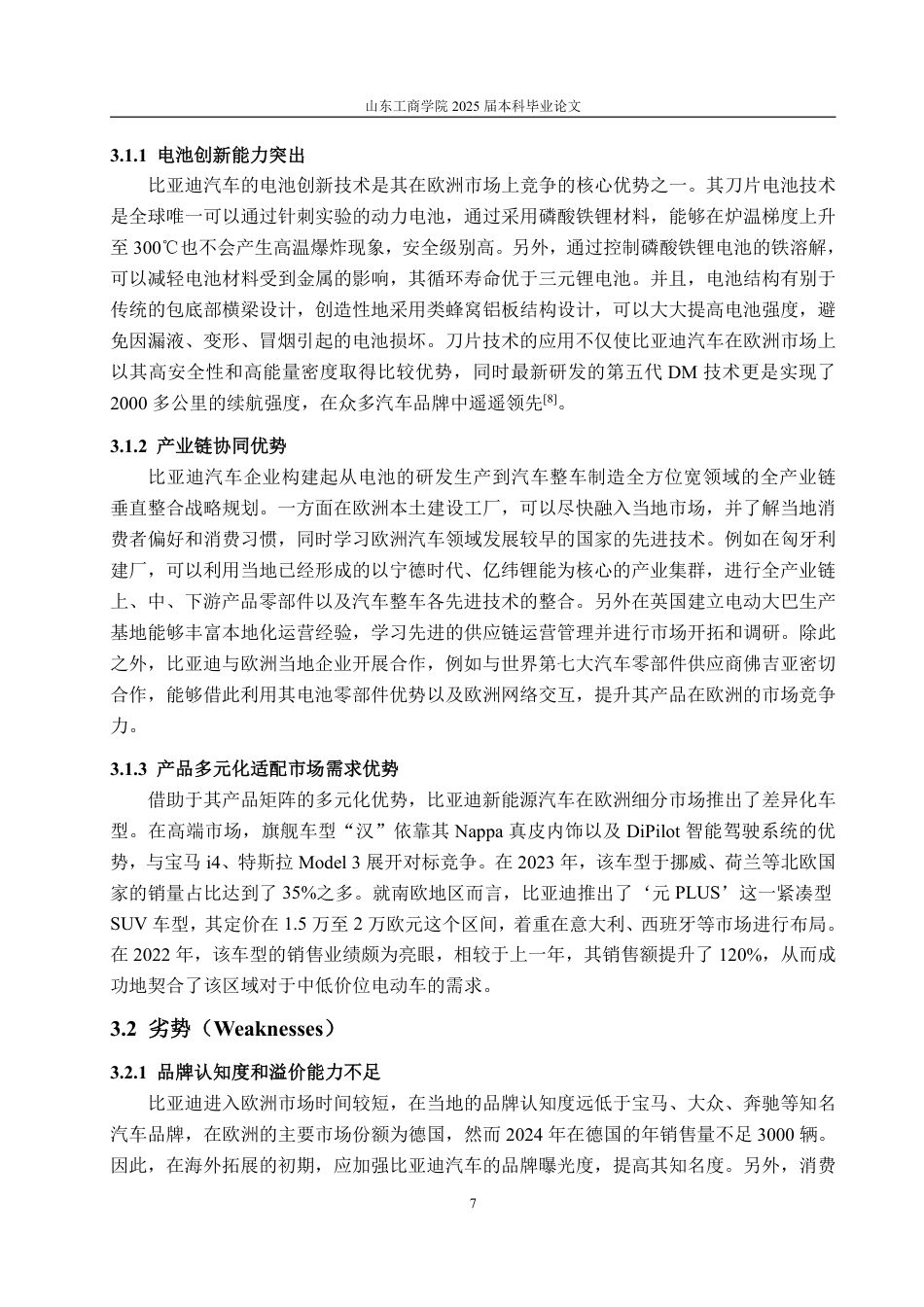 山东工商学院 2025 届本科毕业论文

3.1.1 电池创新能力突出

比亚迪汽车的电池创新技术是其在欧洲市场上竞争的核心优势之一。其刀片电池技术是全球唯一可以通过针刺实验的动力电池，通过采用磷酸铁锂材料，能够在炉温梯度上升至 300℃也不会产生高温爆炸现象，安全级别高。另外，通过控制磷酸铁锂电池的铁溶解，可以减轻电池材料受到金属的影响，其循环寿命优于三元锂电池。并且，电池结构有别于传统的包底部横梁设计，创造性地采用类蜂窝铝板结构设计，可以大大提高电池强度，避免因漏液、变形、冒烟引起的电池损坏。刀片技术的应用不仅使比亚迪汽车在欧洲市场上以其高安全性和高能量密度取得比较优势，同时最新研发的第五代 DM 技术更是实现了 2000 多公里的续航强度，在众多汽车品牌中遥遥领先$^{[8]}$。

3.1.2 产业链协同优势

比亚迪汽车企业构建起从电池的研发生产到汽车整车制造全方位宽领域的全产业链垂直整合战略规划。一方面在欧洲本土建设工厂，可以尽快融入当地市场，并了解当地消费者偏好和消费习惯，同时学习欧洲汽车领域发展较早的国家的先进技术。例如在匈牙利建厂，可以利用当地已经形成的以宁德时代、亿纬锂能为核心的产业集群，进行全产业链上、中、下游产品零部件以及汽车整车各先进技术的整合。另外在英国建立电动大巴生产基地能够丰富本地化运营经验，学习先进的供应链运营管理并进行市场开拓和调研。除此之外，比亚迪与欧洲当地企业开展合作，例如与世界第七大汽车零部件供应商佛吉亚密切合作，能够借此利用其电池零部件优势以及欧洲网络交互，提升其产品在欧洲的市场竞争力。

3.1.3 产品多元化适配市场需求优势

借助于其产品矩阵的多元化优势，比亚迪新能源汽车在欧洲细分市场推出了差异化车型。在高端市场，旗舰车型“汉”依靠其 Nappa 真皮内饰以及 DiPilot 智能驾驶系统的优势，与宝马 i4、特斯拉 Model 3 展开对标竞争。在 2023 年，该车型于挪威、荷兰等北欧国家的销量占比达到了 35%之多。就南欧地区而言，比亚迪推出了‘元 PLUS’这一紧凑型 SUV 车型，其定价在 1.5 万至 2 万欧元这个区间，着重在意大利、西班牙等市场进行布局。在 2022 年，该车型的销售业绩颇为亮眼，相较于上一年，其销售额提升了 120%，从而成功地契合了该区域对于中低价位电动车的需求。

3.2 劣势（Weaknesses）

3.2.1 品牌认知度和溢价能力不足

比亚迪进入欧洲市场时间较短，在当地的品牌认知度远低于宝马、大众、奔驰等知名汽车品牌，在欧洲的主要市场份额为德国，然而 2024 年在德国的年销售量不足 3000 辆。因此，在海外拓展的初期，应加强比亚迪汽车的品牌曝光度，提高其知名度。另外，消费

7